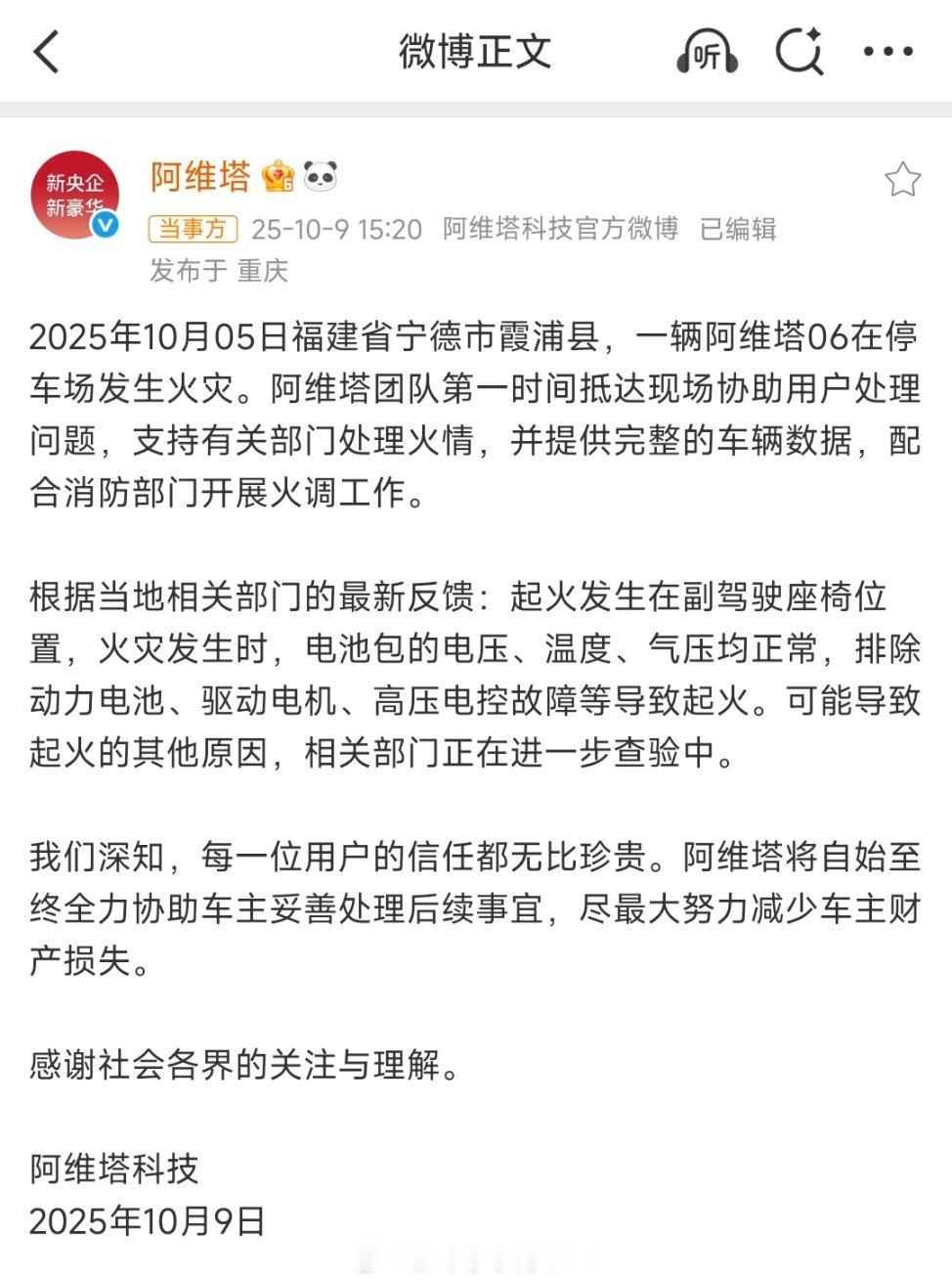 微博正文

听

新央企
新豪华

阿维塔

当事方 25-10-9 15:20 阿维塔科技官方微博 已编辑
发布于 重庆

2025年10月05日福建省宁德市霞浦县，一辆阿维塔06在停车场发生火灾。阿维塔团队第一时间抵达现场协助用户处理问题，支持有关部门处理火情，并提供完整的车辆数据，配合消防部门开展火调工作。

根据当地相关部门的最新反馈：起火发生在副驾驶座椅位置，火灾发生时，电池包的电压、温度、气压均正常，排除动力电池、驱动电机、高压电控故障等导致起火。可能导致起火的其他原因，相关部门正在进一步查验中。

我们深知，每一位用户的信任都无比珍贵。阿维塔将自始至终全力协助车主妥善处理后续事宜，尽最大努力减少车主财产损失。

感谢社会各界的关注与理解。

阿维塔科技
2025年10月9日